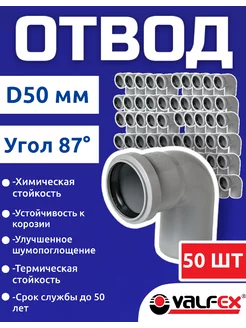 ОТВОД

D50 мм

Угол 87°

-Химическая стойкость

-Устойчивость к корозии

-Улучшенное шумопоглощение

-Термическая стойкость

-Срок службы до 50 лет

50 ШТ

VALFEX®